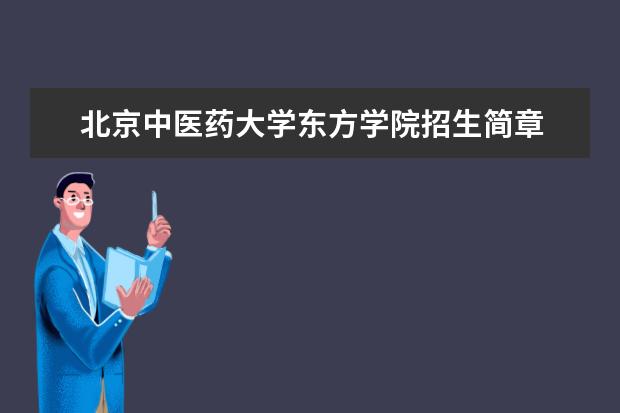 北京中医药大学东方学院招生简章